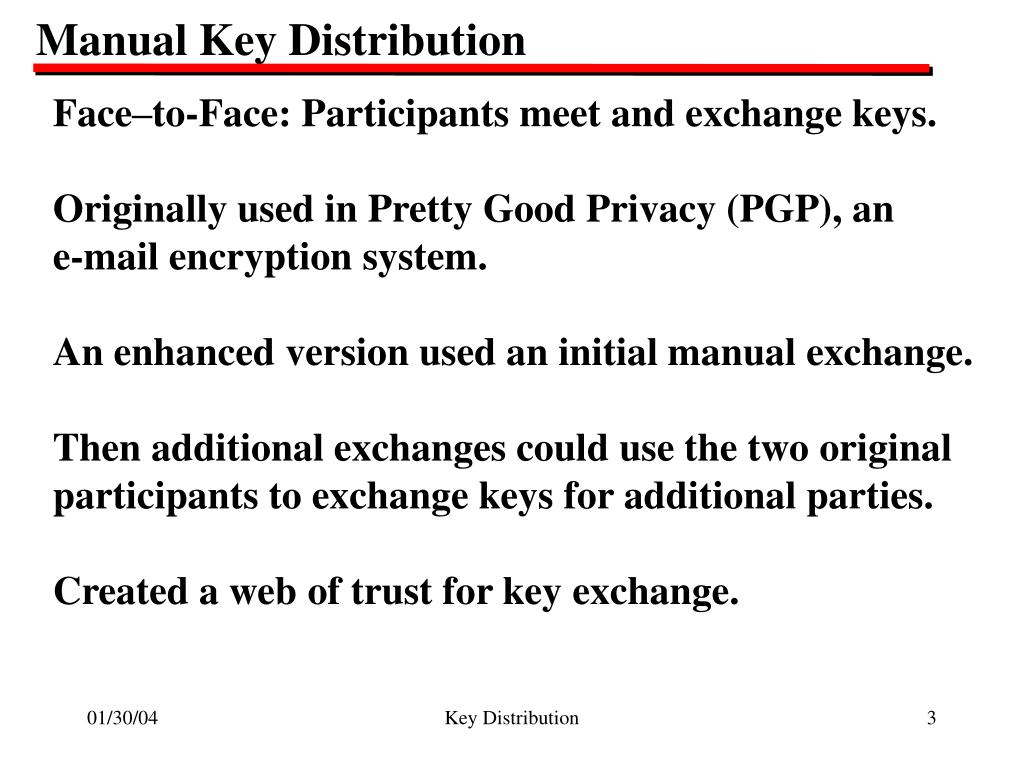 Manual Key Distribution

Face–to-Face: Participants meet and exchange keys.

Originally used in Pretty Good Privacy (PGP), an e-mail encryption system.

An enhanced version used an initial manual exchange.

Then additional exchanges could use the two original participants to exchange keys for additional parties.

Created a web of trust for key exchange.

01/30/04

Key Distribution

3